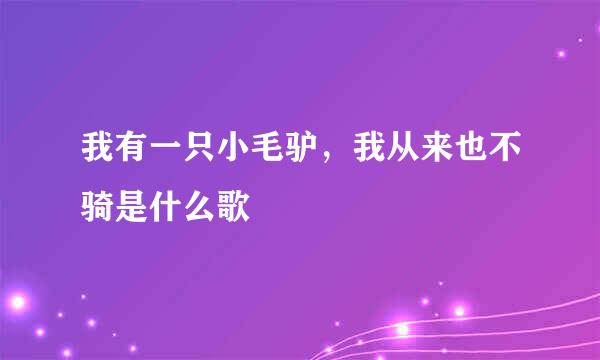 我有一只小毛驴，我从来也不骑是什么歌